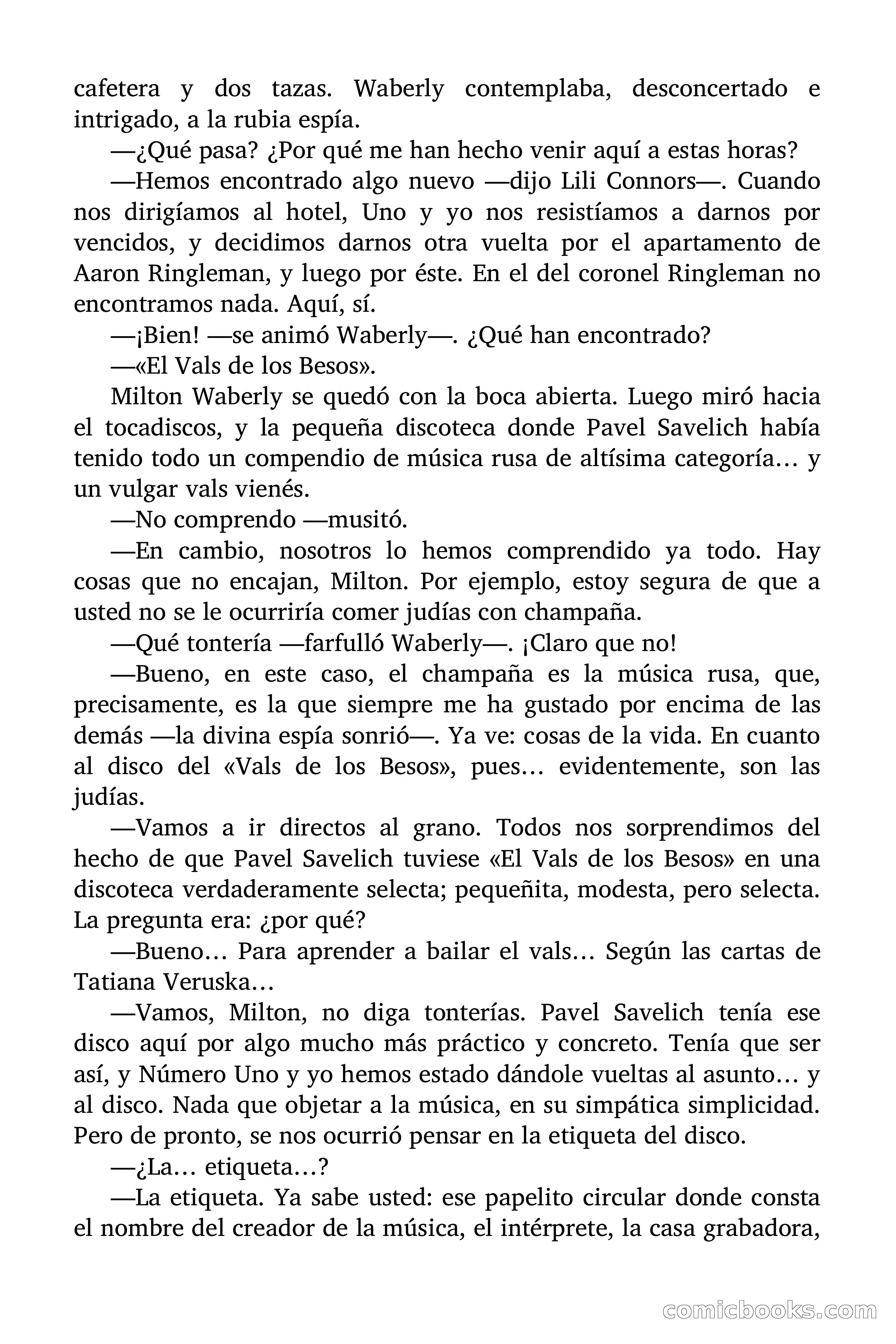 cafetera y dos tazas. Waberly contemplaba, desconcertado e intrigado, a la rubia espía.

—¿Qué pasa? ¿Por qué me han hecho venir aquí a estas horas?

—Hemos encontrado algo nuevo —dijo Lili Connors—. Cuando nos dirigíamos al hotel, Uno y yo nos resistíamos a darnos por vencidos, y decidimos darnos otra vuelta por el apartamento de Aaron Ringleman, y luego por éste. En el del coronel Ringleman no encontramos nada. Aquí, sí.

—¡Bien! —se animó Waberly—. ¿Qué han encontrado?

—«El Vals de los Besos».

Milton Waberly se quedó con la boca abierta. Luego miró hacia el tocadiscos, y la pequeña discoteca donde Pavel Savelich había tenido todo un compendio de música rusa de altísima categoría… y un vulgar vals vienés.

—No comprendo —musitó.

—En cambio, nosotros lo hemos comprendido ya todo. Hay cosas que no encajan, Milton. Por ejemplo, estoy segura de que a usted no se le ocurriría comer judías con champaña.

—Qué tontería —farfulló Waberly—. ¡Claro que no!

—Bueno, en este caso, el champaña es la música rusa, que, precisamente, es la que siempre me ha gustado por encima de las demás —la divina espía sonrió—. Ya ve: cosas de la vida. En cuanto al disco del «Vals de los Besos», pues… evidentemente, son las judías.

—Vamos a ir directos al grano. Todos nos sorprendimos del hecho de que Pavel Savelich tuviese «El Vals de los Besos» en una discoteca verdaderamente selecta; pequeñita, modesta, pero selecta. La pregunta era: ¿por qué?

—Bueno… Para aprender a bailar el vals… Según las cartas de Tatiana Veruska…

—Vamos, Milton, no diga tonterías. Pavel Savelich tenía ese disco aquí por algo mucho más práctico y concreto. Tenía que ser así, y Número Uno y yo hemos estado dándole vueltas al asunto… y al disco. Nada que objetar a la música, en su simpática simplicidad. Pero de pronto, se nos ocurrió pensar en la etiqueta del disco.

—¿La… etiqueta…?

—La etiqueta. Ya sabe usted: ese papelito circular donde consta el nombre del creador de la música, el intérprete, la casa grabadora,

comicbooks.com